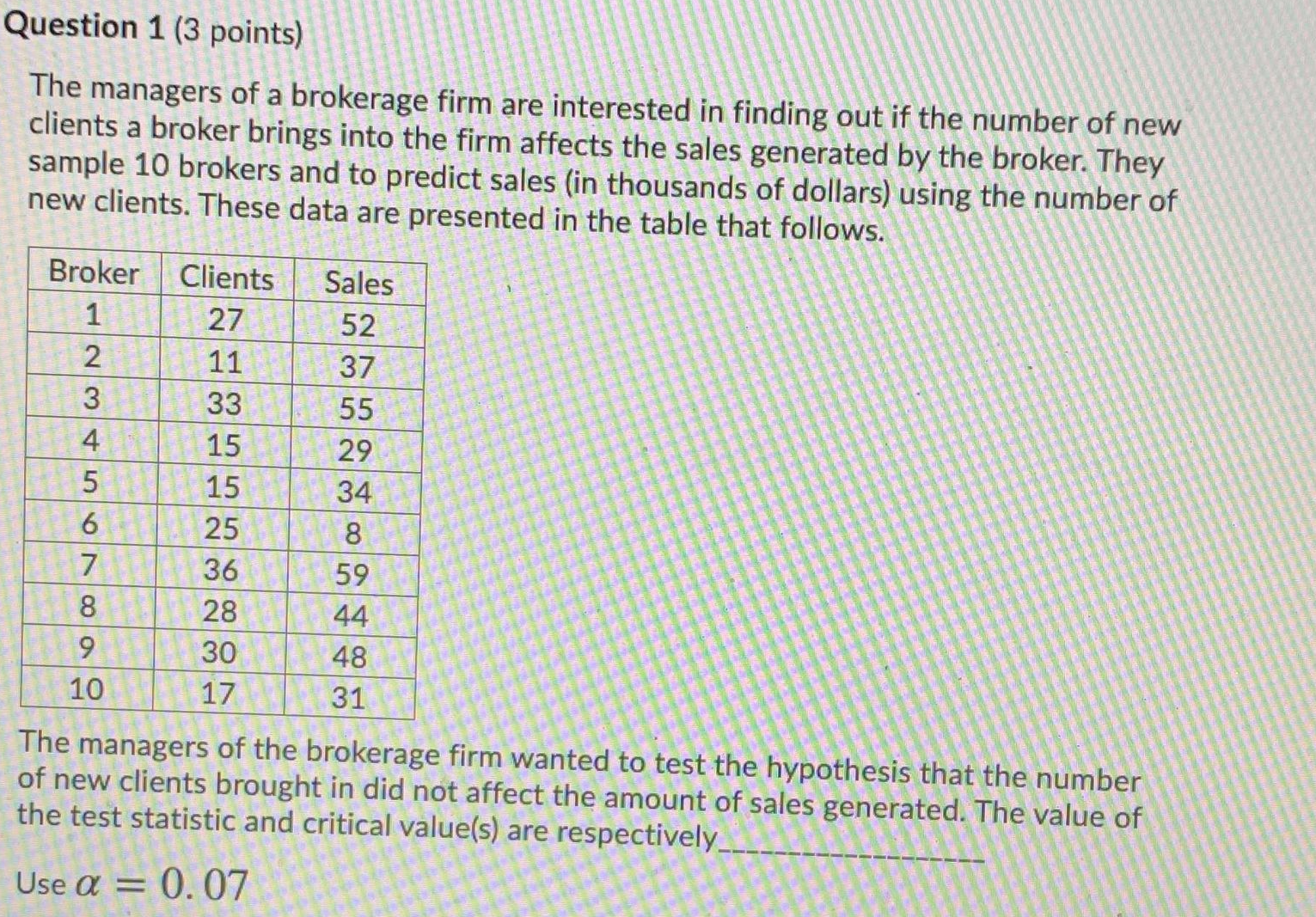 Question 1 (3 points)

The managers of a brokerage firm are interested in finding out if the number of new clients a broker brings into the firm affects the sales generated by the broker. They sample 10 brokers and to predict sales (in thousands of dollars) using the number of new clients. These data are presented in the table that follows.

| Broker | Clients | Sales |
|---|---|---|
| 1 | 27 | 52 |
| 2 | 11 | 37 |
| 3 | 33 | 55 |
| 4 | 15 | 29 |
| 5 | 15 | 34 |
| 6 | 25 | 8 |
| 7 | 36 | 59 |
| 8 | 28 | 44 |
| 9 | 30 | 48 |
| 10 | 17 | 31 |

The managers of the brokerage firm wanted to test the hypothesis that the number of new clients brought in did not affect the amount of sales generated. The value of the test statistic and critical value(s) are respectively____

Use $\alpha = 0.07$